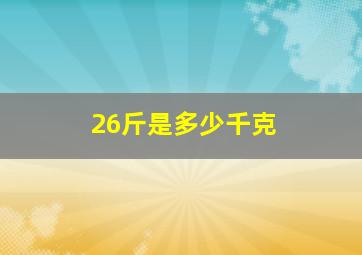 26斤是多少千克